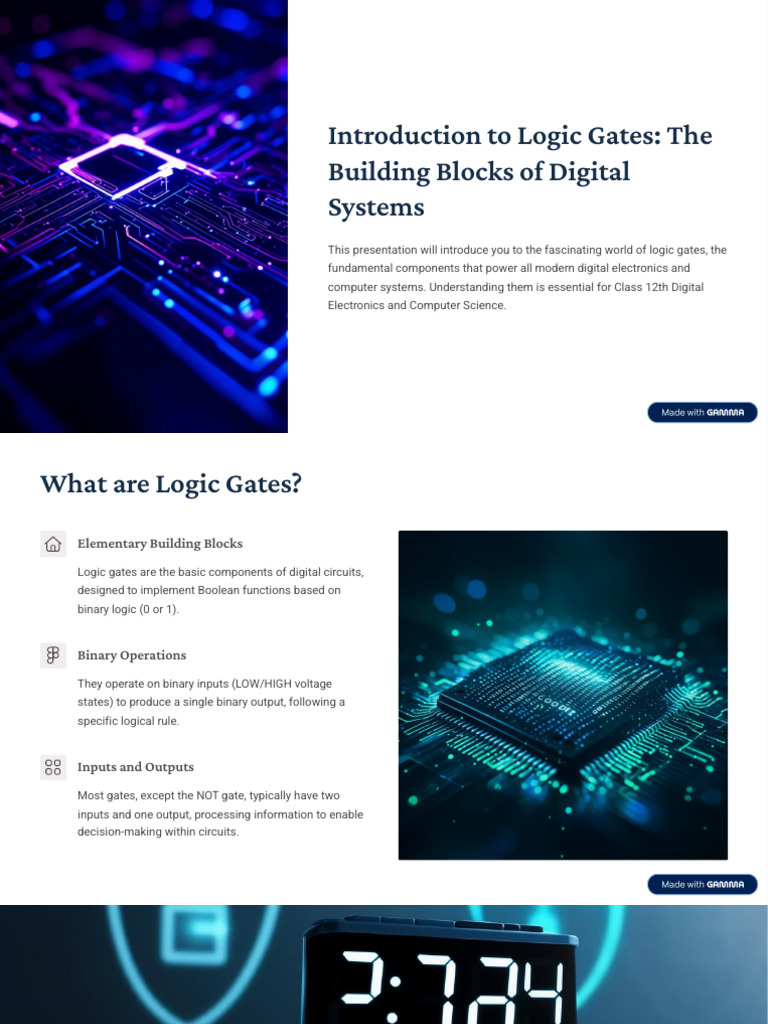 Introduction to Logic Gates: The Building Blocks of Digital Systems

This presentation will introduce you to the fascinating world of logic gates, the fundamental components that power all modern digital electronics and computer systems. Understanding them is essential for Class 12th Digital Electronics and Computer Science.

Made with GAMMA

What are Logic Gates?

Elementary Building Blocks

Logic gates are the basic components of digital circuits, designed to implement Boolean functions based on binary logic (0 or 1).

Binary Operations

They operate on binary inputs (LOW/HIGH voltage states) to produce a single binary output, following a specific logical rule.

Inputs and Outputs

Most gates, except the NOT gate, typically have two inputs and one output, processing information to enable decision-making within circuits.

Made with GAMMA

2:724